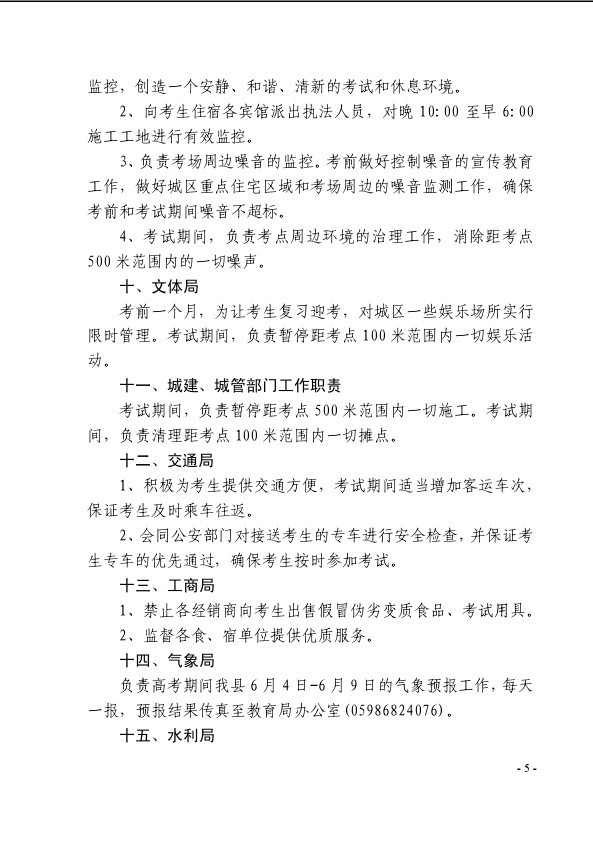 监控，创造一个安静、和谐、清新的考试和休息环境。

2、向考生住宿各宾馆派出执法人员，对晚 10:00 至早 6:00 施工工地进行有效监控。

3、负责考场周边噪音的监控。考前做好控制噪音的宣传教育工作，做好城区重点住宅区域和考场周边的噪音监测工作，确保考前和考试期间噪音不超标。

4、考试期间，负责考点周边环境的治理工作，消除距考点 500 米范围内的一切噪声。

十、文体局

考前一个月，为让考生复习迎考，对城区一些娱乐场所实行限时管理。考试期间，负责暂停距考点 100 米范围内一切娱乐活动。

十一、城建、城管部门工作职责

考试期间，负责暂停距考点 500 米范围内一切施工。考试期间，负责清理距考点 100 米范围内一切摊点。

十二、交通局

1、积极为考生提供交通方便，考试期间适当增加客运车次，保证考生及时乘车往返。

2、会同公安部门对接送考生的专车进行安全检查，并保证考生专车的优先通过，确保考生按时参加考试。

十三、工商局

1、禁止各经销商向考生出售假冒伪劣变质食品、考试用具。

2、监督各食、宿单位提供优质服务。

十四、气象局

负责高考期间我县 6 月 4 日-6 月 9 日的气象预报工作，每天一报，预报结果传真至教育局办公室(05986824076)。

十五、水利局

- 5 -